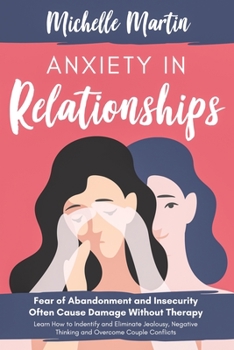 Michelle Martin

ANXIETY IN Relationships

Fear of Abandonment and Insecurity Often Cause Damage Without Therapy

Learn How to Indentify and Eliminate Jealousy, Negative Thinking and Overcome Couple Conflicts